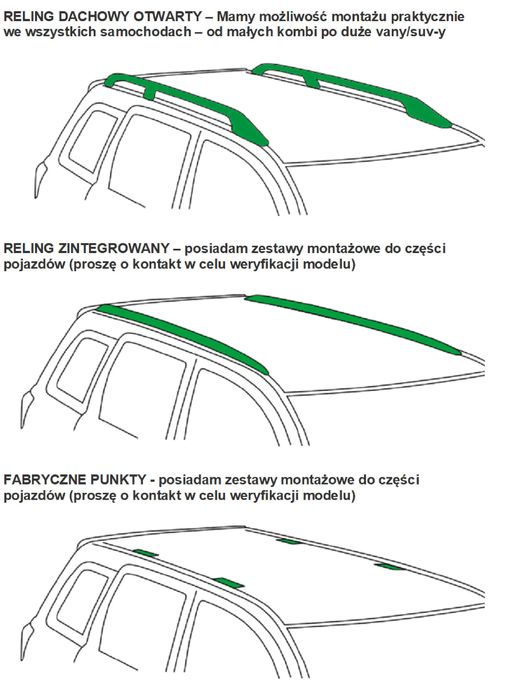 RELING DACHOWY OTWARTY – Mamy możliwość montażu praktycznie we wszystkich samochodach – od małych kombi po duże vany/suv-y

RELING ZINTEGROWANY – posiadam zestawy montażowe do części pojazdów (proszę o kontakt w celu weryfikacji modelu)

FABRYCZNE PUNKTY - posiadam zestawy montażowe do części pojazdów (proszę o kontakt w celu weryfikacji modelu)